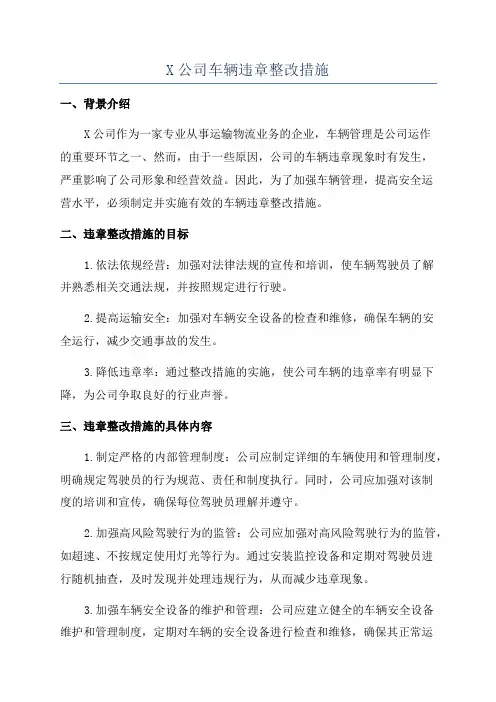 X 公司车辆违章整改措施

一、背景介绍

X 公司作为一家专业从事运输物流业务的企业，车辆管理是公司运作的重要环节之一。然而，由于一些原因，公司的车辆违章现象时有发生，严重影响了公司形象和经营效益。因此，为了加强车辆管理，提高安全运营水平，必须制定并实施有效的车辆违章整改措施。

二、违章整改措施的目标

1. 依法依规经营：加强对法律法规的宣传和培训，使车辆驾驶员了解并熟悉相关交通法规，并按照规定进行行驶。

2. 提高运输安全：加强对车辆安全设备的检查和维修，确保车辆的安全运行，减少交通事故的发生。

3. 降低违章率：通过整改措施的实施，使公司车辆的违章率有明显下降，为公司争取良好的行业声誉。

三、违章整改措施的具体内容

1. 制定严格的内部管理制度：公司应制定详细的车辆使用和管理制度，明确规定驾驶员的行为规范、责任和制度执行。同时，公司应加强对该制度的培训和宣传，确保每位驾驶员理解并遵守。

2. 加强高风险驾驶行为的监管：公司应加强对高风险驾驶行为的监管，如超速、不按规定使用灯光等行为。通过安装监控设备和定期对驾驶员进行随机抽查，及时发现并处理违规行为，从而减少违章现象。

3. 加强车辆安全设备的维护和管理：公司应建立健全的车辆安全设备维护和管理制度，定期对车辆的安全设备进行检查和维修，确保其正常运